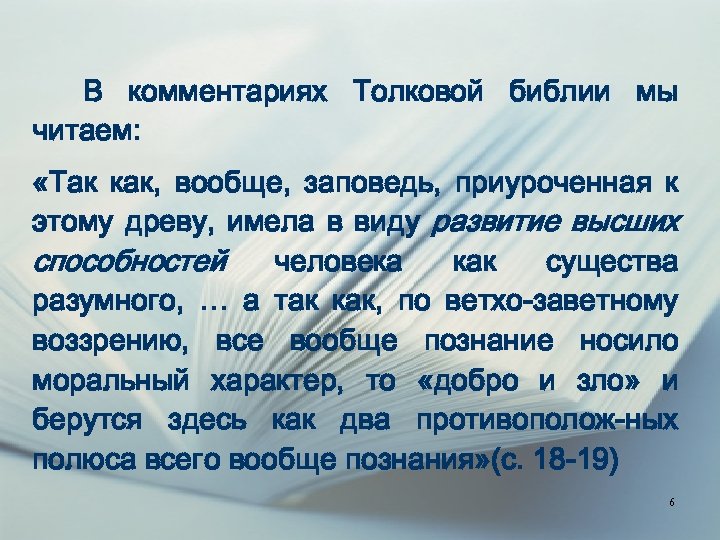 В комментариях Толковой библии мы читаем:

«Так как, вообще, заповедь, приуроченная к этому древу, имела в виду развитие высших способностей человека как существа разумного, … а так как, по ветхо-заветному воззрению, все вообще познание носило моральный характер, то «добро и зло» и берутся здесь как два противополож-ных полюса всего вообще познания»(с. 18-19)

6